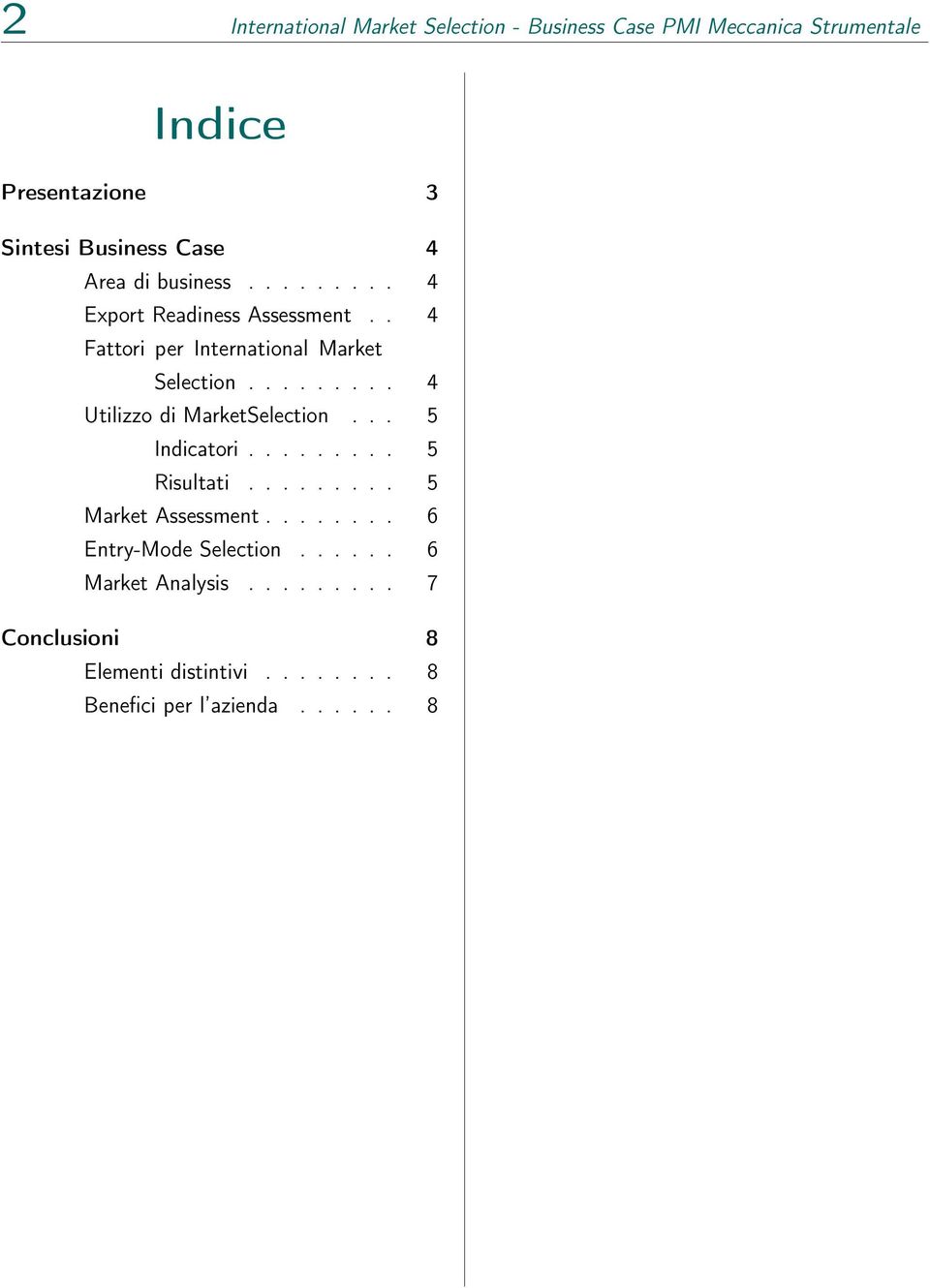 2 International Market Selection - Business Case PMI Meccanica Strumentale

Indice

Presentazione 3

Sintesi Business Case 4
Area di business . . . . . . . . . 4
Export Readiness Assessment . . 4
Fattori per International Market Selection . . . . . . . . . 4
Utilizzo di MarketSelection . . . 5
Indicatori . . . . . . . . . 5
Risultati . . . . . . . . . 5
Market Assessment . . . . . . . . 6
Entry-Mode Selection . . . . . . 6
Market Analysis . . . . . . . . . 7

Conclusioni 8
Elementi distintivi . . . . . . . . 8
Benefici per l'azienda . . . . . . 8